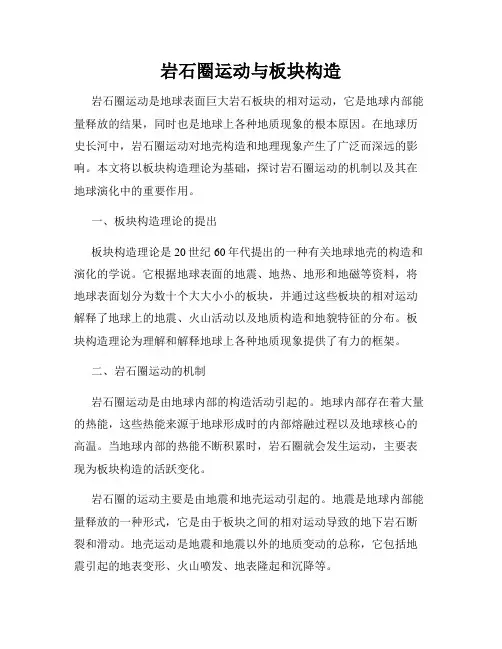 岩石圈运动与板块构造

岩石圈运动是地球表面巨大岩石板块的相对运动，它是地球内部能量释放的结果，同时也是地球上各种地质现象的根本原因。在地球历史长河中，岩石圈运动对地壳构造和地理现象产生了广泛而深远的影响。本文将以板块构造理论为基础，探讨岩石圈运动的机制以及其在地球演化中的重要作用。

一、板块构造理论的提出

板块构造理论是20世纪60年代提出的一种有关地球地壳的构造和演化的学说。它根据地球表面的地震、地热、地形和地磁等资料，将地球表面划分为数十个大大小小的板块，并通过这些板块的相对运动解释了地球上的地震、火山活动以及地质构造和地貌特征的分布。板块构造理论为理解和解释地球上各种地质现象提供了有力的框架。

二、岩石圈运动的机制

岩石圈运动是由地球内部的构造活动引起的。地球内部存在着大量的热能，这些热能来源于地球形成时的内部熔融过程以及地球核心的高温。当地球内部的热能不断积累时，岩石圈就会发生运动，主要表现为板块构造的活跃变化。

岩石圈的运动主要是由地震和地壳运动引起的。地震是地球内部能量释放的一种形式，它是由于板块之间的相对运动导致的地下岩石断裂和滑动。地壳运动是地震和地震以外的地质变动的总称，它包括地震引起的地表变形、火山喷发、地表隆起和沉降等。